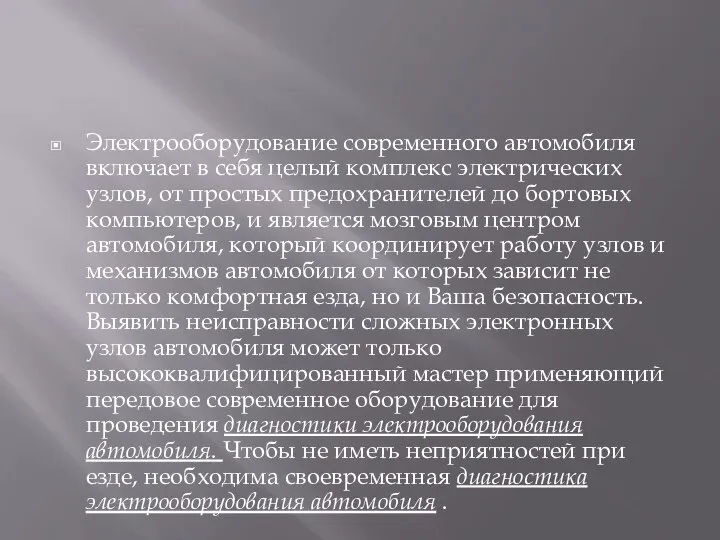 Электрооборудование современного автомобиля включает в себя целый комплекс электрических узлов, от простых предохранителей до бортовых компьютеров, и является мозговым центром автомобиля, который координирует работу узлов и механизмов автомобиля от которых зависит не только комфортная езда, но и Ваша безопасность. Выявить неисправности сложных электронных узлов автомобиля может только высококвалифицированный мастер применяющий передовое современное оборудование для проведения диагностики электрооборудования автомобиля. Чтобы не иметь неприятностей при езде, необходима своевременная диагностика электрооборудования автомобиля .